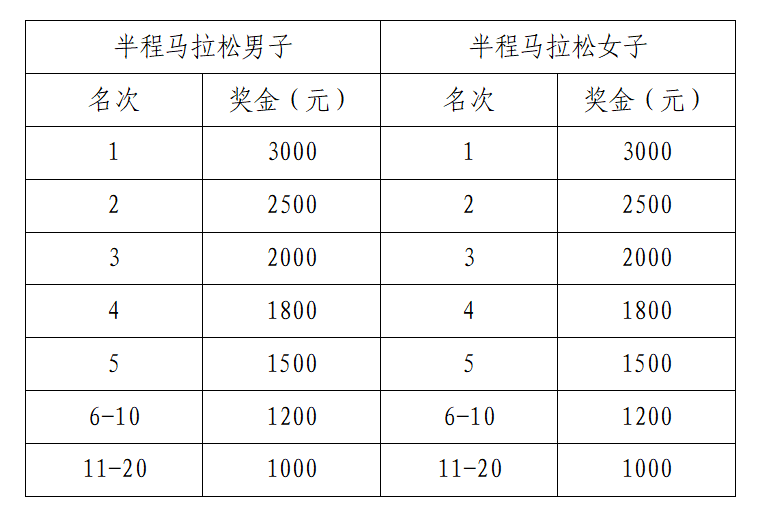 | 半程马拉松男子 | | 半程马拉松女子 | |
|---|---|---|---|
| 名次 | 奖金（元） | 名次 | 奖金（元） |
| 1 | 3000 | 1 | 3000 |
| 2 | 2500 | 2 | 2500 |
| 3 | 2000 | 3 | 2000 |
| 4 | 1800 | 4 | 1800 |
| 5 | 1500 | 5 | 1500 |
| 6-10 | 1200 | 6-10 | 1200 |
| 11-20 | 1000 | 11-20 | 1000 |